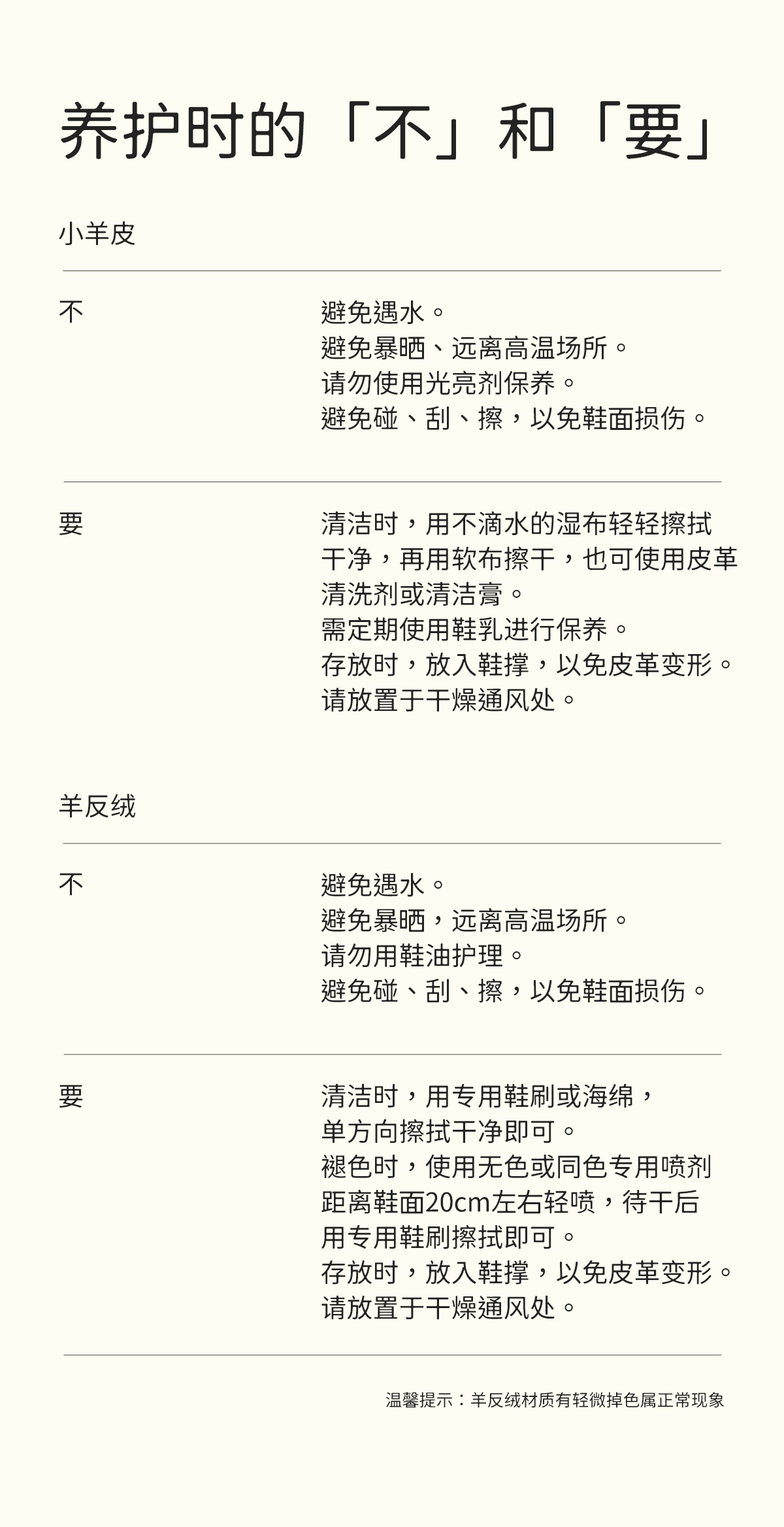 养护时的「不」和「要」

小羊皮

不

避免遇水。
避免暴晒、远离高温场所。
请勿使用光亮剂保养。
避免碰、刮、擦，以免鞋面损伤。

要

清洁时，用不滴水的湿布轻轻擦拭干净，再用软布擦干，也可使用皮革清洗剂或清洁膏。
需定期使用鞋乳进行保养。
存放时，放入鞋撑，以免皮革变形。
请放置于干燥通风处。

羊反绒

不

避免遇水。
避免暴晒，远离高温场所。
请勿用鞋油护理。
避免碰、刮、擦，以免鞋面损伤。

要

清洁时，用专用鞋刷或海绵，单方向擦拭干净即可。
褪色时，使用无色或同色专用喷剂距离鞋面20cm左右轻喷，待干后用专用鞋刷擦拭即可。
存放时，放入鞋撑，以免皮革变形。
请放置于干燥通风处。

温馨提示：羊反绒材质有轻微掉色属正常现象